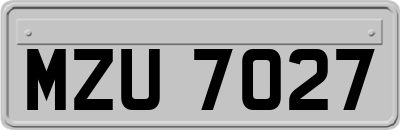 MZU 7027